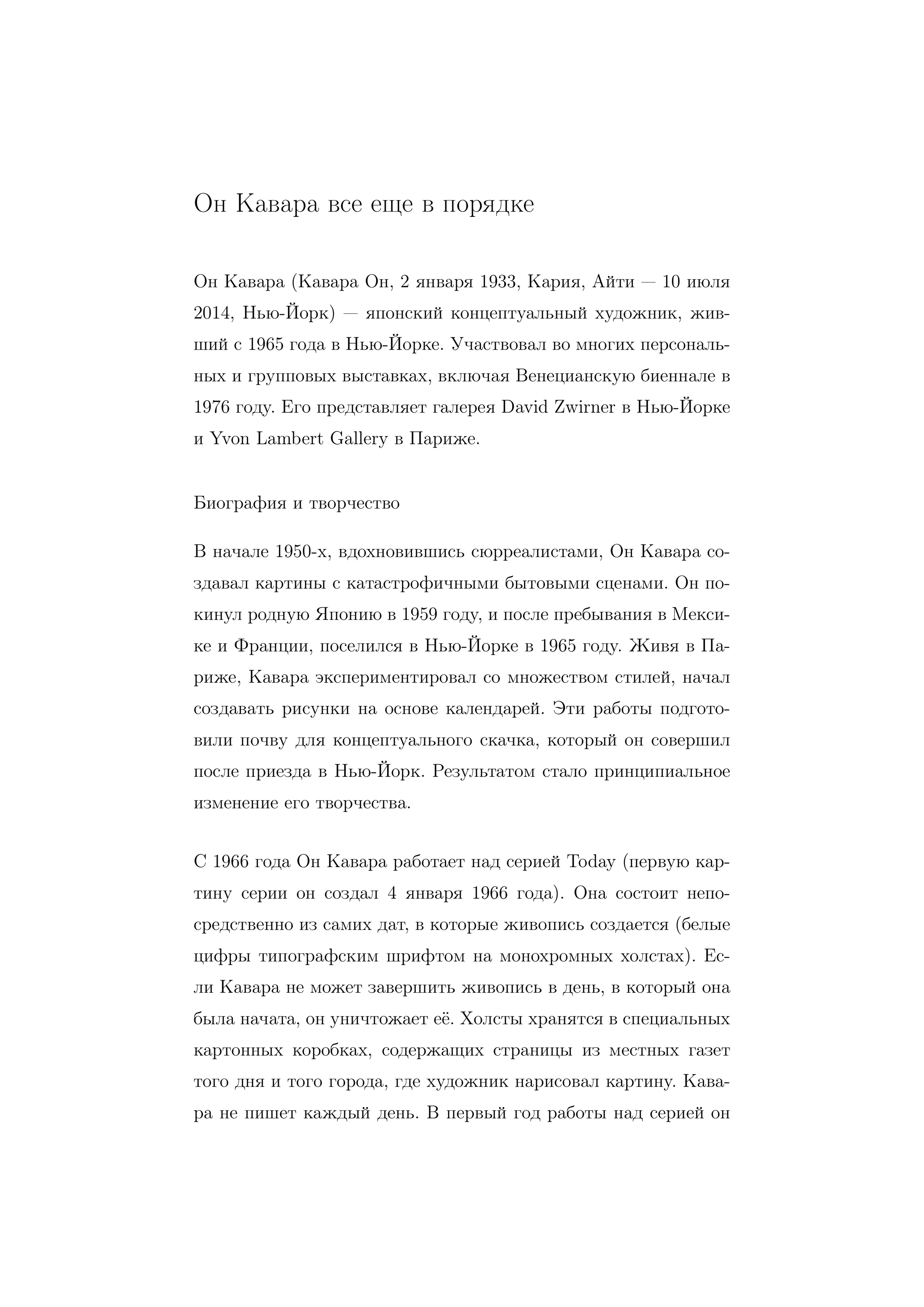 Он Кавара все еще в порядке

Он Кавара (Кавара Он, 2 января 1933, Кария, Айти — 10 июля 2014, Нью-Йорк) — японский концептуальный художник, живший с 1965 года в Нью-Йорке. Участвовал во многих персональных и групповых выставках, включая Венецианскую биеннале в 1976 году. Его представляет галерея David Zwirner в Нью-Йорке и Yvon Lambert Gallery в Париже.

Биография и творчество

В начале 1950-х, вдохновившись сюрреалистами, Он Кавара создавал картины с катастрофичными бытовыми сценами. Он покинул родную Японию в 1959 году, и после пребывания в Мексике и Франции, поселился в Нью-Йорке в 1965 году. Живя в Париже, Кавара экспериментировал со множеством стилей, начал создавать рисунки на основе календарей. Эти работы подготовили почву для концептуального скачка, который он совершил после приезда в Нью-Йорк. Результатом стало принципиальное изменение его творчества.

С 1966 года Он Кавара работает над серией Today (первую картину серии он создал 4 января 1966 года). Она состоит непосредственно из самих дат, в которые живопись создается (белые цифры типографским шрифтом на монохромных холстах). Если Кавара не может завершить живопись в день, в который она была начата, он уничтожает её. Холсты хранятся в специальных картонных коробках, содержащих страницы из местных газет того дня и того города, где художник нарисовал картину. Кавара не пишет каждый день. В первый год работы над серией он